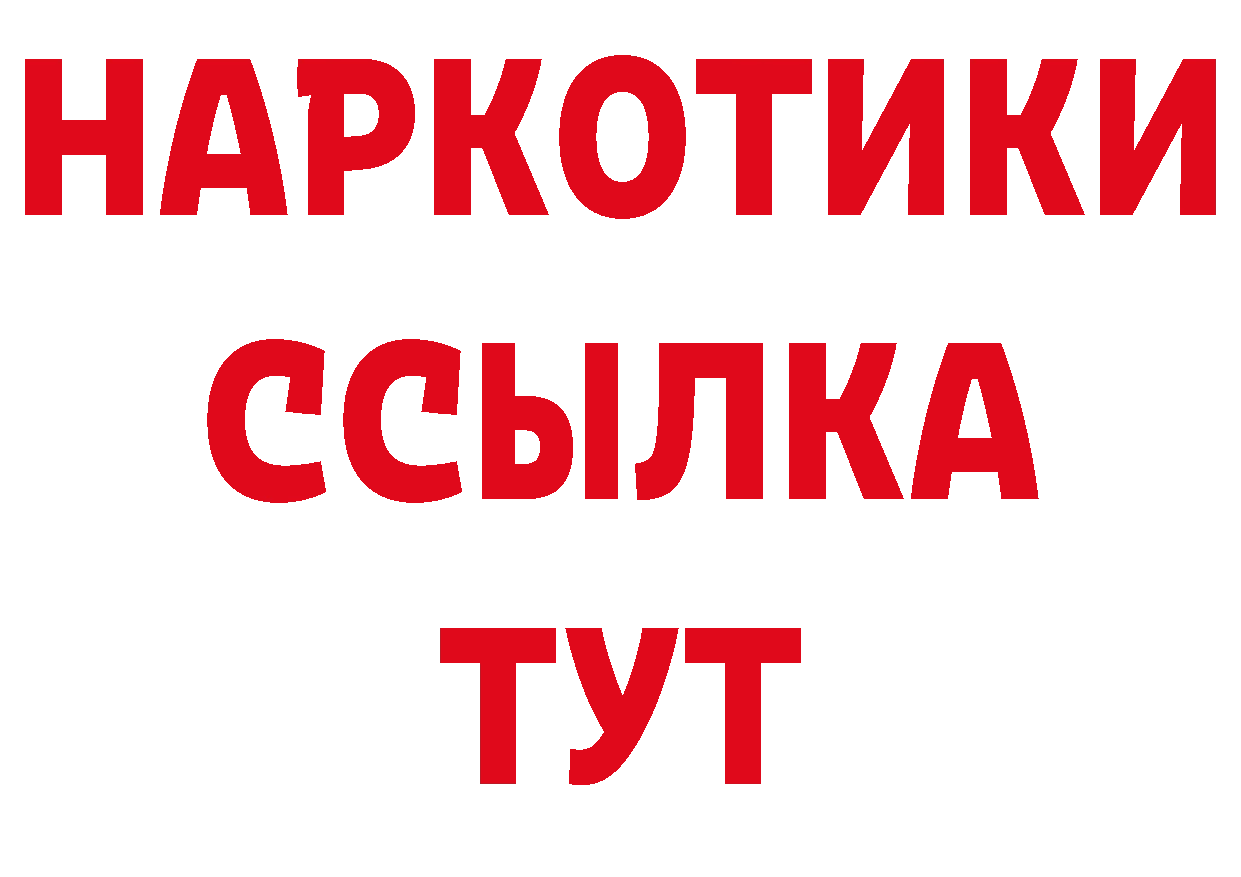 НАРКОТИКИ
ССЫЛКА
ТУТ